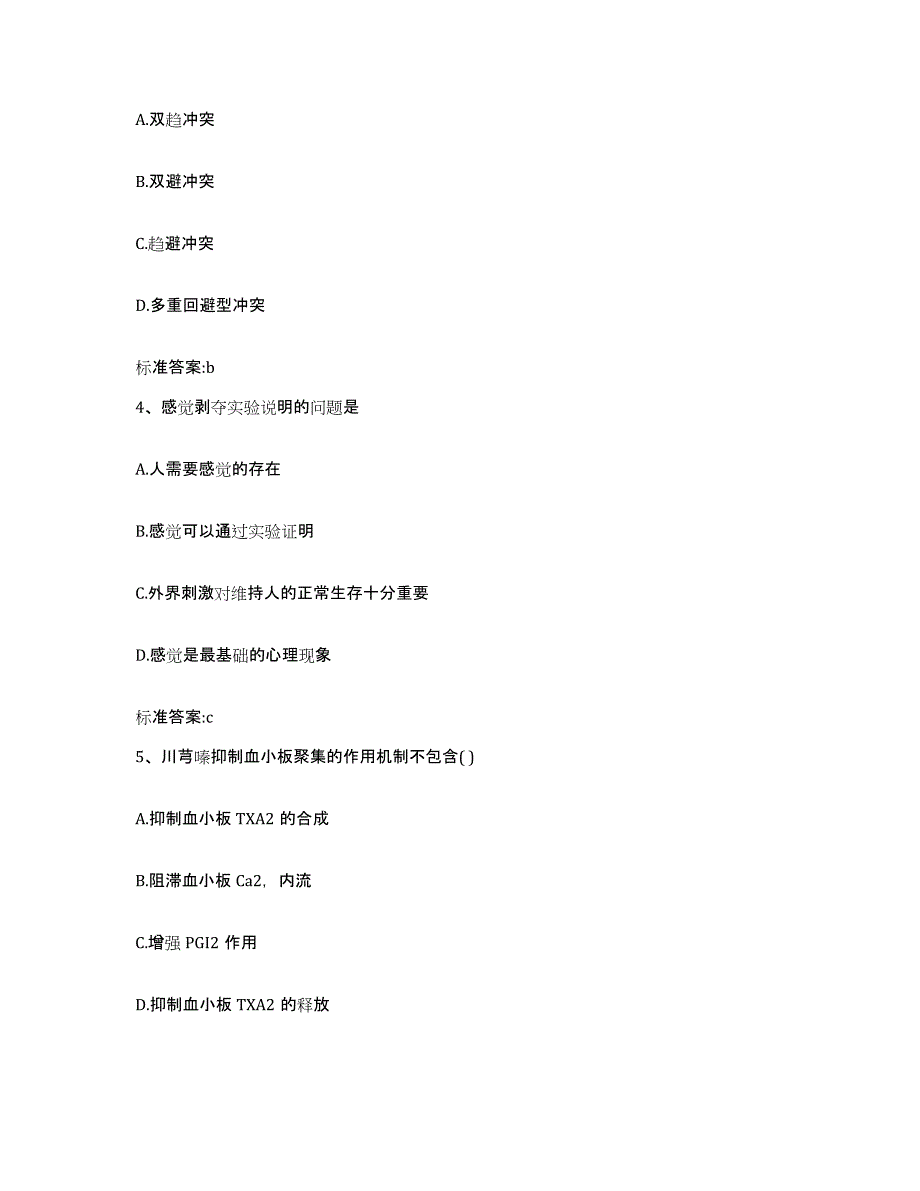 A.双趋冲突

B.双避冲突

C.趋避冲突

D.多重回避型冲突

标准答案:b

4、感觉剥夺实验说明的问题是

A.人需要感觉的存在

B.感觉可以通过实验证明

C.外界刺激对维持人的正常生存十分重要

D.感觉是最基础的心理现象

标准答案:c

5、川芎嗪抑制血小板聚集的作用机制不包含( )

A.抑制血小板 TXA2 的合成

B.阻滞血小板 Ca2，内流

C.增强 PGI2 作用

D.抑制血小板 TXA2 的释放